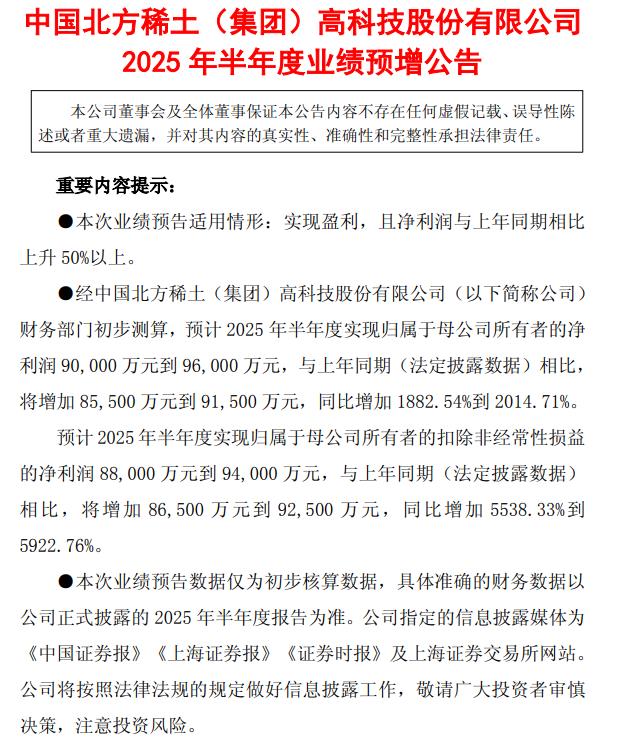 中国北方稀土（集团）高科技股份有限公司
2025 年半年度业绩预增公告

本公司董事会及全体董事保证本公告内容不存在任何虚假记载、误导性陈述或者重大遗漏，并对其内容的真实性、准确性和完整性承担法律责任。

重要内容提示：

●本次业绩预告适用情形：实现盈利，且净利润与上年同期相比上升 50%以上。

●经中国北方稀土（集团）高科技股份有限公司（以下简称公司）财务部门初步测算，预计 2025 年半年度实现归属于母公司所有者的净利润 90,000 万元到 96,000 万元，与上年同期（法定披露数据）相比，将增加 85,500 万元到 91,500 万元，同比增加 1882.54%到 2014.71%。

预计 2025 年半年度实现归属于母公司所有者的扣除非经常性损益的净利润 88,000 万元到 94,000 万元，与上年同期（法定披露数据）相比，将增加 86,500 万元到 92,500 万元，同比增加 5538.33%到 5922.76%。

●本次业绩预告数据仅为初步核算数据，具体准确的财务数据以公司正式披露的 2025 年半年度报告为准。公司指定的信息披露媒体为《中国证券报》《上海证券报》《证券时报》及上海证券交易所网站。公司将按照法律法规的规定做好信息披露工作，敬请广大投资者审慎决策，注意投资风险。